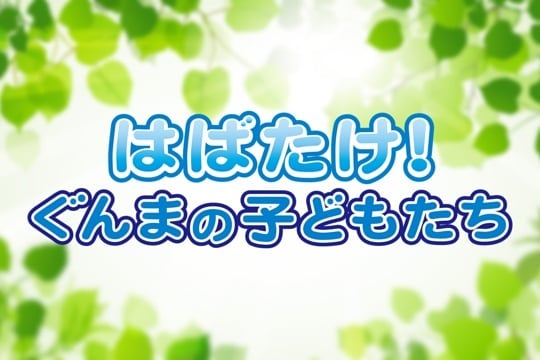 はばたけ!
ぐんまの子どもたち